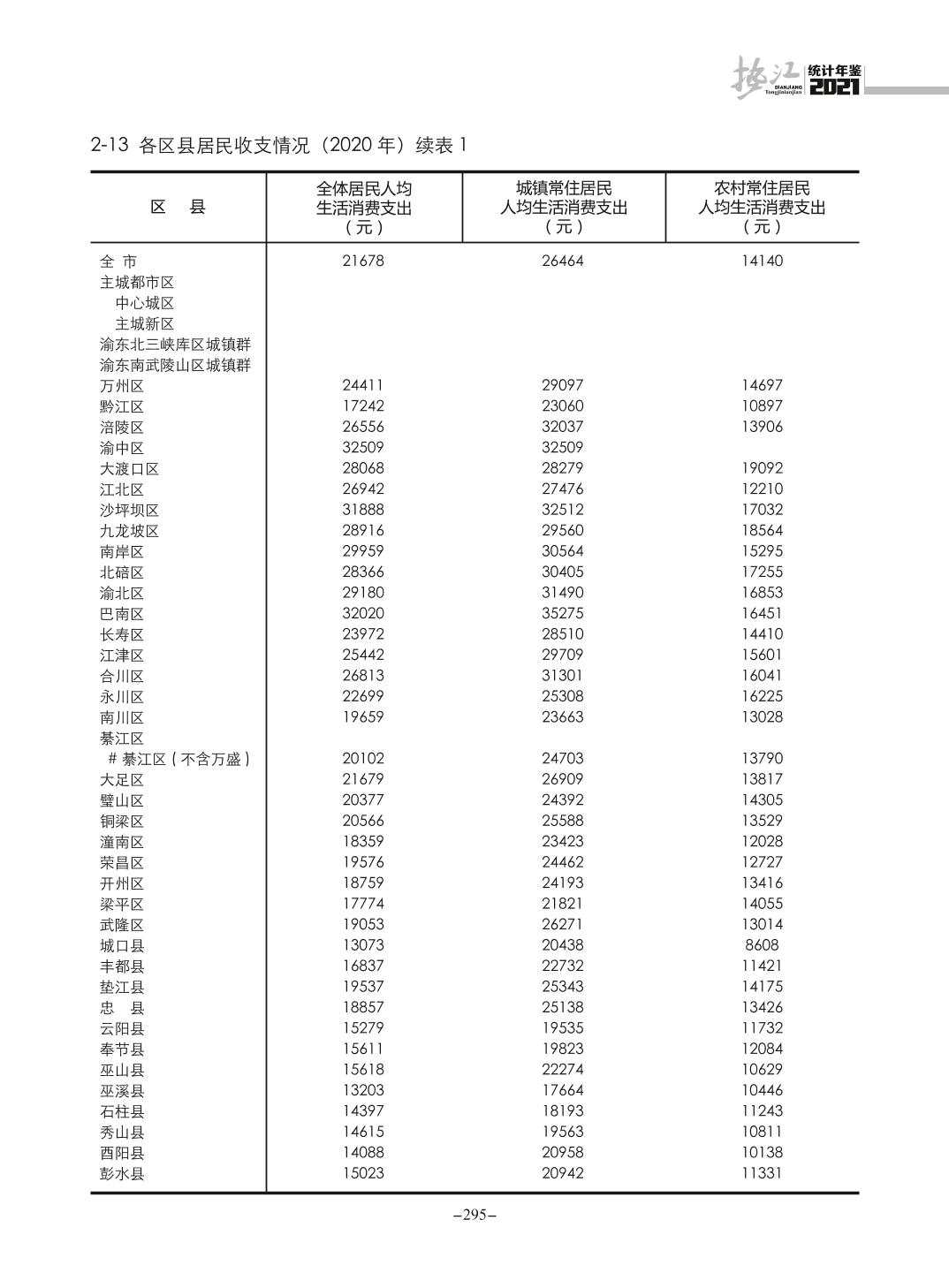 垫江 DIANJIANG Tongjinianjian 统计年鉴 2021

2-13 各区县居民收支情况（2020 年）续表 1

| 区　县 | 全体居民人均生活消费支出（元） | 城镇常住居民人均生活消费支出（元） | 农村常住居民人均生活消费支出（元） |
|---|---|---|---|
| 全 市 | 21678 | 26464 | 14140 |
| 主城都市区 | | | |
| 中心城区 | | | |
| 主城新区 | | | |
| 渝东北三峡库区城镇群 | | | |
| 渝东南武陵山区城镇群 | | | |
| 万州区 | 24411 | 29097 | 14697 |
| 黔江区 | 17242 | 23060 | 10897 |
| 涪陵区 | 26556 | 32037 | 13906 |
| 渝中区 | 32509 | 32509 | |
| 大渡口区 | 28068 | 28279 | 19092 |
| 江北区 | 26942 | 27476 | 12210 |
| 沙坪坝区 | 31888 | 32512 | 17032 |
| 九龙坡区 | 28916 | 29560 | 18564 |
| 南岸区 | 29959 | 30564 | 15295 |
| 北碚区 | 28366 | 30405 | 17255 |
| 渝北区 | 29180 | 31490 | 16853 |
| 巴南区 | 32020 | 35275 | 16451 |
| 长寿区 | 23972 | 28510 | 14410 |
| 江津区 | 25442 | 29709 | 15601 |
| 合川区 | 26813 | 31301 | 16041 |
| 永川区 | 22699 | 25308 | 16225 |
| 南川区 | 19659 | 23663 | 13028 |
| 綦江区 | | | |
| # 綦江区（不含万盛） | 20102 | 24703 | 13790 |
| 大足区 | 21679 | 26909 | 13817 |
| 璧山区 | 20377 | 24392 | 14305 |
| 铜梁区 | 20566 | 25588 | 13529 |
| 潼南区 | 18359 | 23423 | 12028 |
| 荣昌区 | 19576 | 24462 | 12727 |
| 开州区 | 18759 | 24193 | 13416 |
| 梁平区 | 17774 | 21821 | 14055 |
| 武隆区 | 19053 | 26271 | 13014 |
| 城口县 | 13073 | 20438 | 8608 |
| 丰都县 | 16837 | 22732 | 11421 |
| 垫江县 | 19537 | 25343 | 14175 |
| 忠　县 | 18857 | 25138 | 13426 |
| 云阳县 | 15279 | 19535 | 11732 |
| 奉节县 | 15611 | 19823 | 12084 |
| 巫山县 | 15618 | 22274 | 10629 |
| 巫溪县 | 13203 | 17664 | 10446 |
| 石柱县 | 14397 | 18193 | 11243 |
| 秀山县 | 14615 | 19563 | 10811 |
| 酉阳县 | 14088 | 20958 | 10138 |
| 彭水县 | 15023 | 20942 | 11331 |

–295–